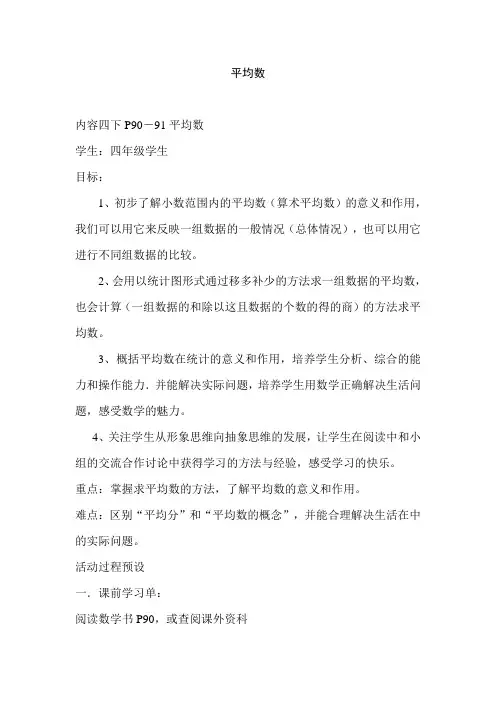 平均数

内容四下 P90－91 平均数

学生：四年级学生

目标：

1、初步了解小数范围内的平均数（算术平均数）的意义和作用，我们可以用它来反映一组数据的一般情况（总体情况），也可以用它进行不同组数据的比较。

2、会用以统计图形式通过移多补少的方法求一组数据的平均数，也会计算（一组数据的和除以这且数据的个数的得的商）的方法求平均数。

3、概括平均数在统计的意义和作用，培养学生分析、综合的能力和操作能力．并能解决实际问题，培养学生用数学正确解决生活问题，感受数学的魅力。

4、关注学生从形象思维向抽象思维的发展，让学生在阅读中和小组的交流合作讨论中获得学习的方法与经验，感受学习的快乐。

重点：掌握求平均数的方法，了解平均数的意义和作用。

难点：区别“平均分”和“平均数的概念”，并能合理解决生活在中的实际问题。

活动过程预设

一．课前学习单：

阅读数学书 P90，或查阅课外资料